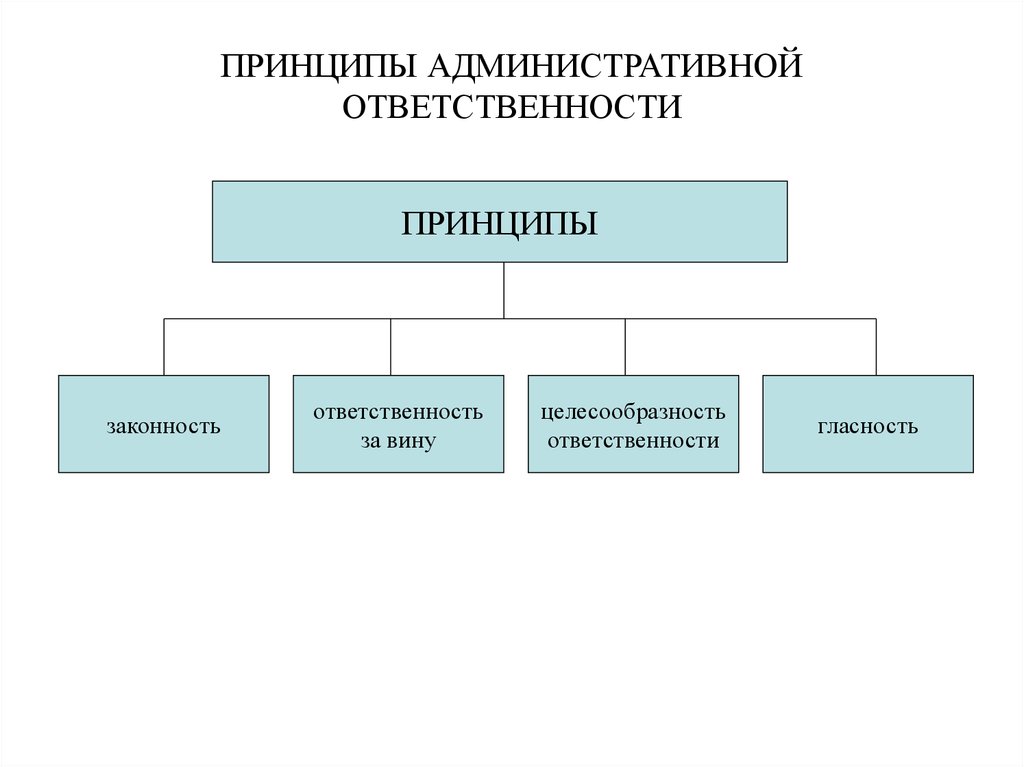 ПРИНЦИПЫ АДМИНИСТРАТИВНОЙ ОТВЕТСТВЕННОСТИ

ПРИНЦИПЫ

законность

ответственность за вину

целесообразность ответственности

гласность